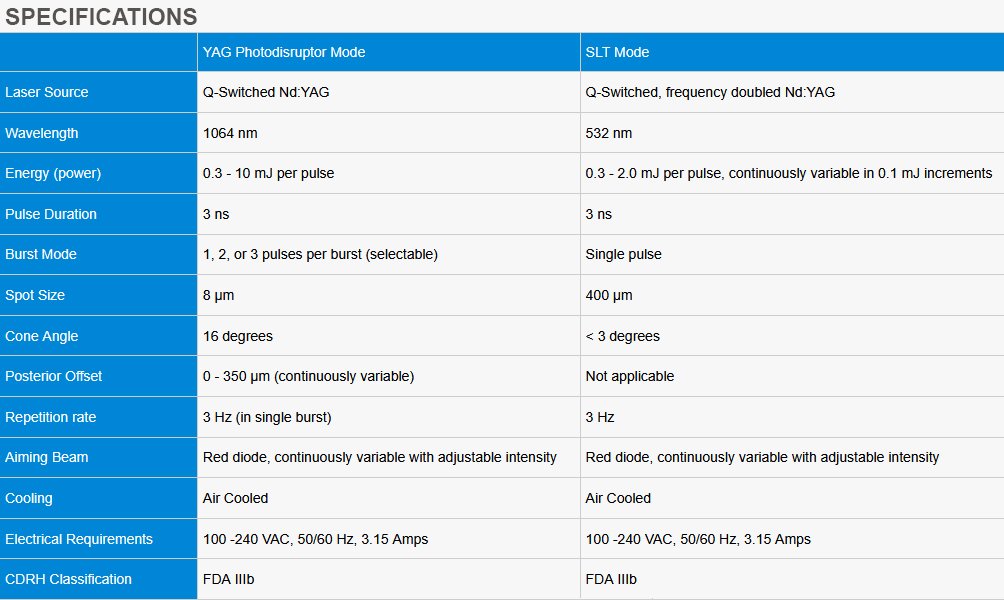 SPECIFICATIONS

| | YAG Photodisruptor Mode | SLT Mode |
|---|---|---|
| Laser Source | Q-Switched Nd:YAG | Q-Switched, frequency doubled Nd:YAG |
| Wavelength | 1064 nm | 532 nm |
| Energy (power) | 0.3 - 10 mJ per pulse | 0.3 - 2.0 mJ per pulse, continuously variable in 0.1 mJ increments |
| Pulse Duration | 3 ns | 3 ns |
| Burst Mode | 1, 2, or 3 pulses per burst (selectable) | Single pulse |
| Spot Size | 8 µm | 400 µm |
| Cone Angle | 16 degrees | < 3 degrees |
| Posterior Offset | 0 - 350 µm (continuously variable) | Not applicable |
| Repetition rate | 3 Hz (in single burst) | 3 Hz |
| Aiming Beam | Red diode, continuously variable with adjustable intensity | Red diode, continuously variable with adjustable intensity |
| Cooling | Air Cooled | Air Cooled |
| Electrical Requirements | 100 -240 VAC, 50/60 Hz, 3.15 Amps | 100 -240 VAC, 50/60 Hz, 3.15 Amps |
| CDRH Classification | FDA IIIb | FDA IIIb |